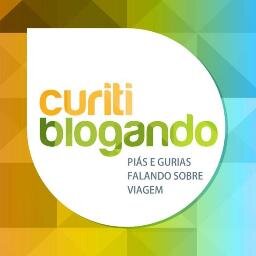 curiti
blogando

PIÁS E GURIAS FALANDO SOBRE VIAGEM